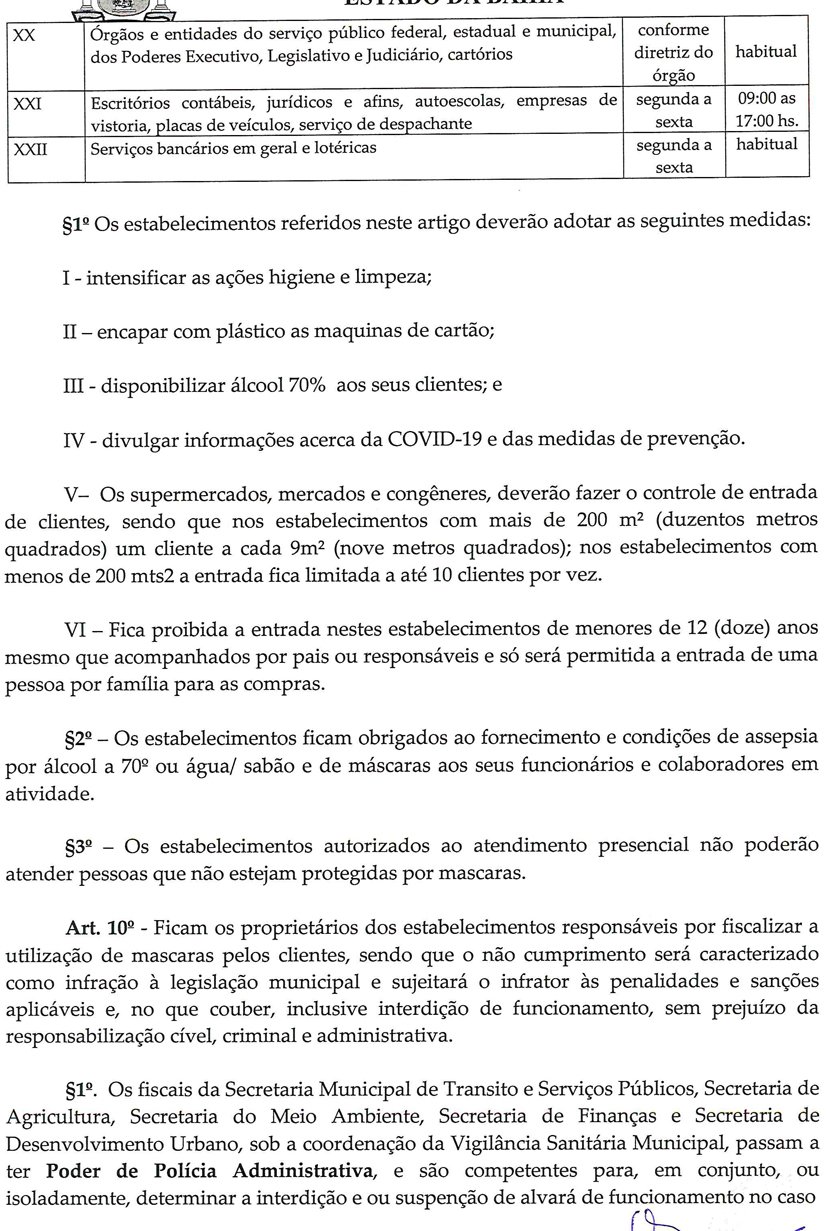 ESTADO DA BAHIA

| XX | Órgãos e entidades do serviço público federal, estadual e municipal, dos Poderes Executivo, Legislativo e Judiciário, cartórios | conforme diretriz do órgão | habitual |
|---|---|---|---|
| XXI | Escritórios contábeis, jurídicos e afins, autoescolas, empresas de vistoria, placas de veículos, serviço de despachante | segunda a sexta | 09:00 as 17:00 hs. |
| XXII | Serviços bancários em geral e lotéricas | segunda a sexta | habitual |

§1º Os estabelecimentos referidos neste artigo deverão adotar as seguintes medidas:

I - intensificar as ações higiene e limpeza;

II – encapar com plástico as maquinas de cartão;

III - disponibilizar álcool 70% aos seus clientes; e

IV - divulgar informações acerca da COVID-19 e das medidas de prevenção.

V– Os supermercados, mercados e congêneres, deverão fazer o controle de entrada de clientes, sendo que nos estabelecimentos com mais de 200 m² (duzentos metros quadrados) um cliente a cada 9m² (nove metros quadrados); nos estabelecimentos com menos de 200 mts2 a entrada fica limitada a até 10 clientes por vez.

VI – Fica proibida a entrada nestes estabelecimentos de menores de 12 (doze) anos mesmo que acompanhados por pais ou responsáveis e só será permitida a entrada de uma pessoa por família para as compras.

§2º – Os estabelecimentos ficam obrigados ao fornecimento e condições de assepsia por álcool a 70º ou água/ sabão e de máscaras aos seus funcionários e colaboradores em atividade.

§3º – Os estabelecimentos autorizados ao atendimento presencial não poderão atender pessoas que não estejam protegidas por mascaras.

Art. 10º - Ficam os proprietários dos estabelecimentos responsáveis por fiscalizar a utilização de mascaras pelos clientes, sendo que o não cumprimento será caracterizado como infração à legislação municipal e sujeitará o infrator às penalidades e sanções aplicáveis e, no que couber, inclusive interdição de funcionamento, sem prejuízo da responsabilização cível, criminal e administrativa.

§1º. Os fiscais da Secretaria Municipal de Transito e Serviços Públicos, Secretaria de Agricultura, Secretaria do Meio Ambiente, Secretaria de Finanças e Secretaria de Desenvolvimento Urbano, sob a coordenação da Vigilância Sanitária Municipal, passam a ter Poder de Polícia Administrativa, e são competentes para, em conjunto, ou isoladamente, determinar a interdição e ou suspenção de alvará de funcionamento no caso